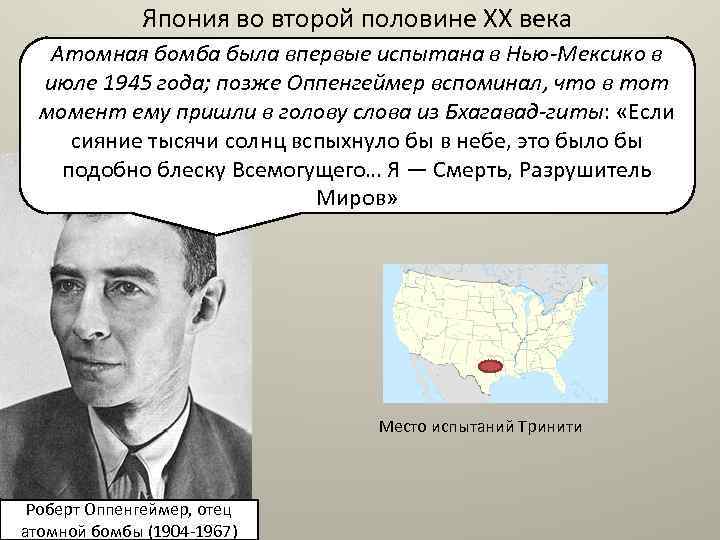 Япония во второй половине XX века

Атомная бомба была впервые испытана в Нью-Мексико в июле 1945 года; позже Оппенгеймер вспоминал, что в тот момент ему пришли в голову слова из Бхагавад-гиты: «Если сияние тысячи солнц вспыхнуло бы в небе, это было бы подобно блеску Всемогущего… Я — Смерть, Разрушитель Миров»

Место испытаний Тринити

Роберт Оппенгеймер, отец атомной бомбы (1904-1967)